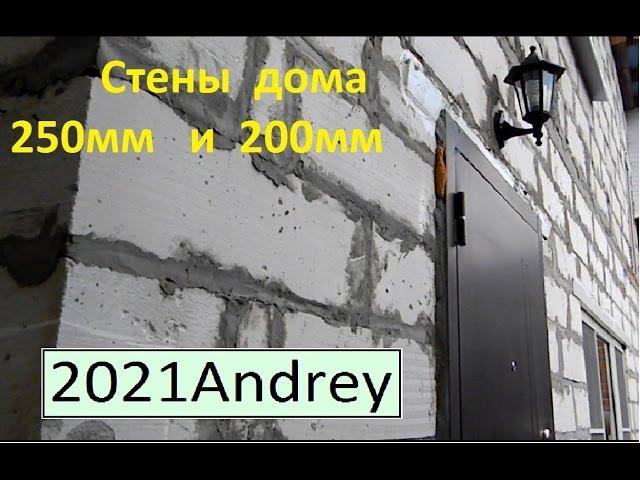 Стены дома
250мм и 200мм

2021Andrey